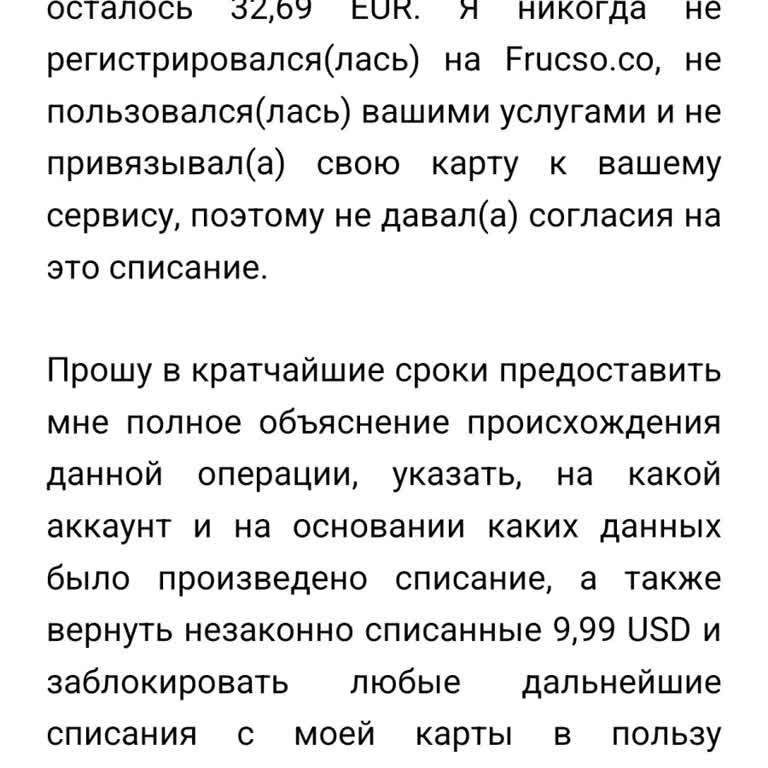 осталось 32,69 EUR. Я никогда не регистрировался(лась) на Frucso.co, не пользовался(лась) вашими услугами и не привязывал(а) свою карту к вашему сервису, поэтому не давал(а) согласия на это списание.

Прошу в кратчайшие сроки предоставить мне полное объяснение происхождения данной операции, указать, на какой аккаунт и на основании каких данных было произведено списание, а также вернуть незаконно списанные 9,99 USD и заблокировать любые дальнейшие списания с моей карты в пользу